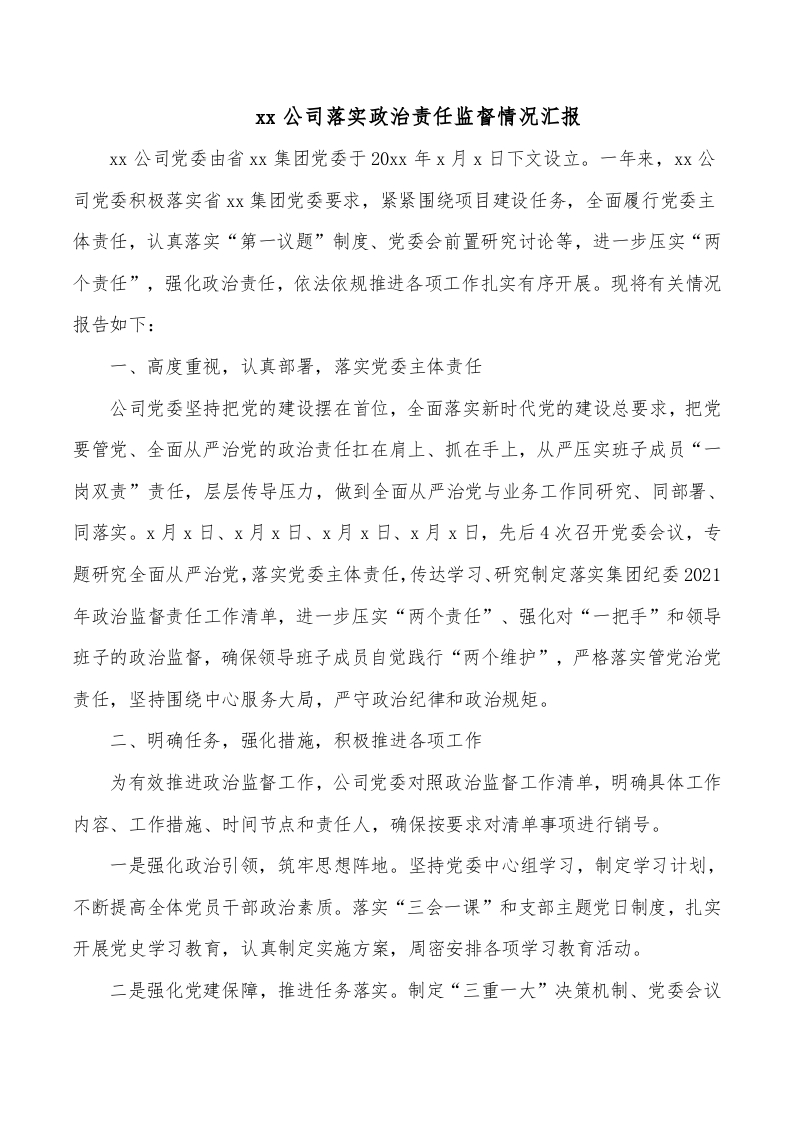 xx 公司落实政治责任监督情况汇报

xx 公司党委由省 xx 集团党委于 20xx 年 x 月 x 日下文设立。一年来，xx 公司党委积极落实省 xx 集团党委要求，紧紧围绕项目建设任务，全面履行党委主体责任，认真落实“第一议题”制度、党委会前置研究讨论等，进一步压实“两个责任”，强化政治责任，依法依规推进各项工作扎实有序开展。现将有关情况报告如下：

一、高度重视，认真部署，落实党委主体责任

公司党委坚持把党的建设摆在首位，全面落实新时代党的建设总要求，把党要管党、全面从严治党的政治责任扛在肩上、抓在手上，从严压实班子成员“一岗双责”责任，层层传导压力，做到全面从严治党与业务工作同研究、同部署、同落实。x 月 x 日、x 月 x 日、x 月 x 日、x 月 x 日，先后 4 次召开党委会议，专题研究全面从严治党，落实党委主体责任，传达学习、研究制定落实集团纪委 2021 年政治监督责任工作清单，进一步压实“两个责任”、强化对“一把手”和领导班子的政治监督，确保领导班子成员自觉践行“两个维护”，严格落实管党治党责任，坚持围绕中心服务大局，严守政治纪律和政治规矩。

二、明确任务，强化措施，积极推进各项工作

为有效推进政治监督工作，公司党委对照政治监督工作清单，明确具体工作内容、工作措施、时间节点和责任人，确保按要求对清单事项进行销号。

一是强化政治引领，筑牢思想阵地。坚持党委中心组学习，制定学习计划，不断提高全体党员干部政治素质。落实“三会一课”和支部主题党日制度，扎实开展党史学习教育，认真制定实施方案，周密安排各项学习教育活动。

二是强化党建保障，推进任务落实。制定“三重一大”决策机制、党委会议